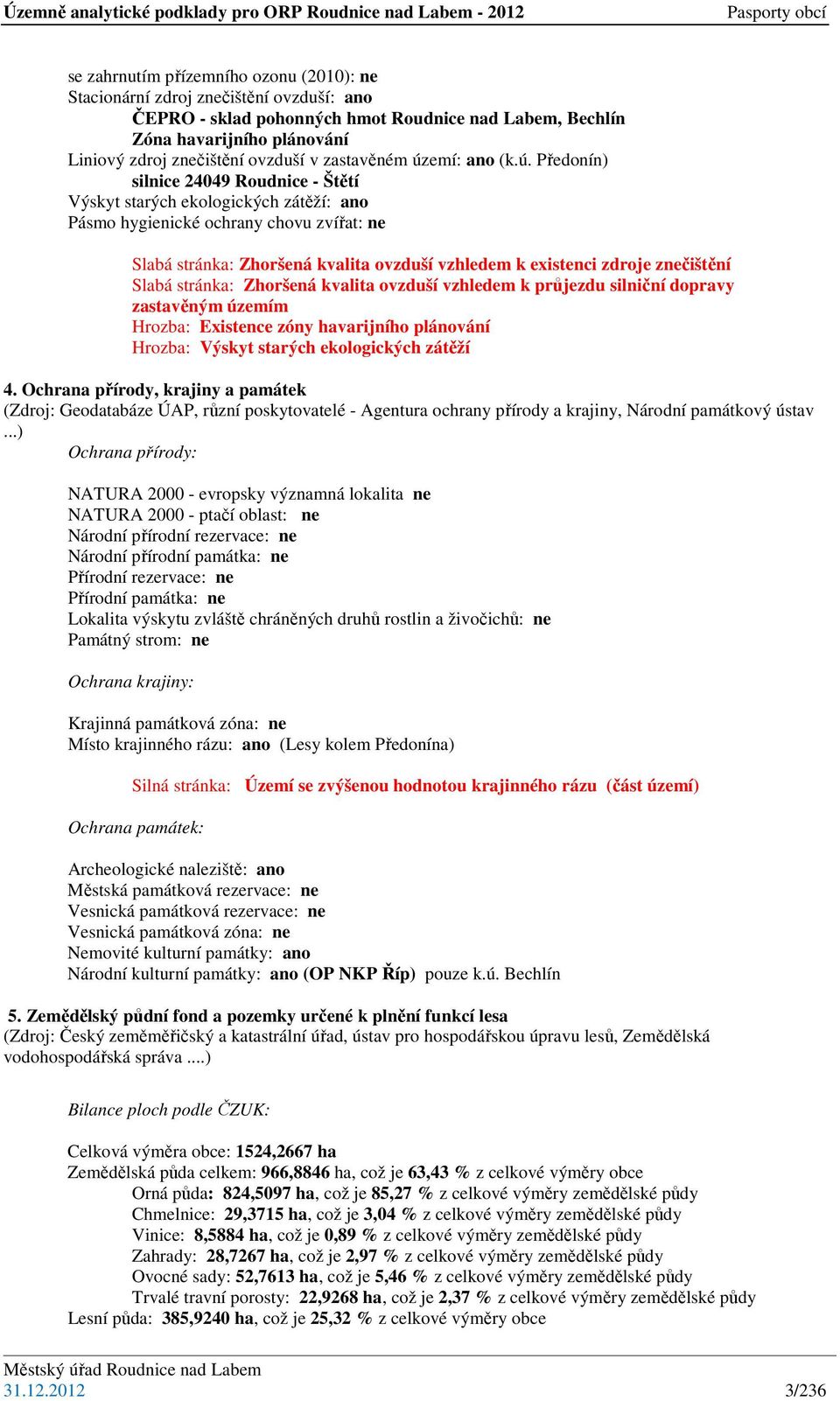 Územně analytické podklady pro ORP Roudnice nad Labem - 2012 Pasporty obcí

se zahrnutím přízemního ozonu (2010): ne
Stacionární zdroj znečištění ovzduší: ano
ČEPRO - sklad pohonných hmot Roudnice nad Labem, Bechlín
Zóna havarijního plánování
Liniový zdroj znečištění ovzduší v zastavěném území: ano (k.ú. Předonín)
silnice 24049 Roudnice - Štětí
Výskyt starých ekologických zátěží: ano
Pásmo hygienické ochrany chovu zvířat: ne

Slabá stránka: Zhoršená kvalita ovzduší vzhledem k existenci zdroje znečištění
Slabá stránka: Zhoršená kvalita ovzduší vzhledem k průjezdu silniční dopravy zastavěným územím
Hrozba: Existence zóny havarijního plánování
Hrozba: Výskyt starých ekologických zátěží

4. Ochrana přírody, krajiny a památek
(Zdroj: Geodatabáze ÚAP, různí poskytovatelé - Agentura ochrany přírody a krajiny, Národní památkový ústav ...)
Ochrana přírody:

NATURA 2000 - evropsky významná lokalita ne
NATURA 2000 - ptačí oblast: ne
Národní přírodní rezervace: ne
Národní přírodní památka: ne
Přírodní rezervace: ne
Přírodní památka: ne
Lokalita výskytu zvláště chráněných druhů rostlin a živočichů: ne
Památný strom: ne

Ochrana krajiny:

Krajinná památková zóna: ne
Místo krajinného rázu: ano (Lesy kolem Předonína)

Silná stránka: Území se zvýšenou hodnotou krajinného rázu (část území)

Ochrana památek:

Archeologické naleziště: ano
Městská památková rezervace: ne
Vesnická památková rezervace: ne
Vesnická památková zóna: ne
Nemovité kulturní památky: ano
Národní kulturní památky: ano (OP NKP Říp) pouze k.ú. Bechlín

5. Zemědělský půdní fond a pozemky určené k plnění funkcí lesa
(Zdroj: Český zeměměřičský a katastrální úřad, ústav pro hospodářskou úpravu lesů, Zemědělská vodohospodářská správa ....)

Bilance ploch podle ČZUK:

Celková výměra obce: 1524,2667 ha
Zemědělská půda celkem: 966,8846 ha, což je 63,43 % z celkové výměry obce
Orná půda: 824,5097 ha, což je 85,27 % z celkové výměry zemědělské půdy
Chmelnice: 29,3715 ha, což je 3,04 % z celkové výměry zemědělské půdy
Vinice: 8,5884 ha, což je 0,89 % z celkové výměry zemědělské půdy
Zahrady: 28,7267 ha, což je 2,97 % z celkové výměry zemědělské půdy
Ovocné sady: 52,7613 ha, což je 5,46 % z celkové výměry zemědělské půdy
Trvalé travní porosty: 22,9268 ha, což je 2,37 % z celkové výměry zemědělské půdy
Lesní půda: 385,9240 ha, což je 25,32 % z celkové výměry obce

Městský úřad Roudnice nad Labem
31.12.2012 3/236